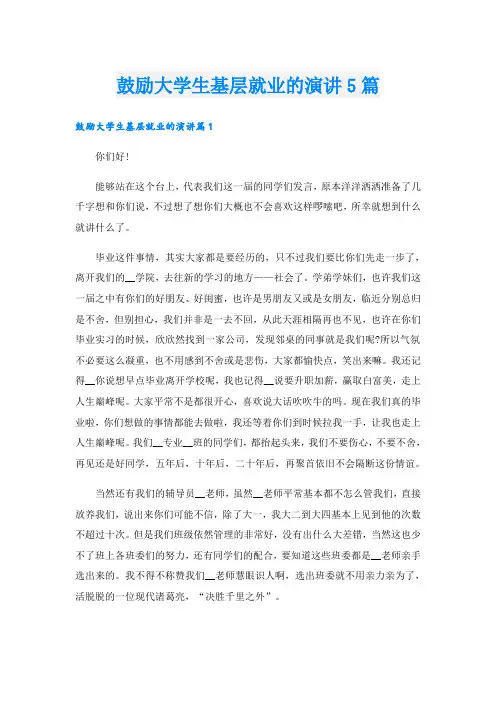 鼓励大学生基层就业的演讲5篇

鼓励大学生基层就业的演讲篇1

你们好！

能够站在这个台上，代表我们这一届的同学们发言，原本洋洋洒洒准备了几千字想和你们说，不过想了想你们大概也不会喜欢这样啰嗦吧，所幸就想到什么就讲什么了。

毕业这件事情，其实大家都是要经历的，只不过我们要比你们先走一步了，离开我们的__学院，去往新的学习的地方——社会了。学弟学妹们，也许我们这一届之中有你们的好朋友、好闺蜜，也许是男朋友又或是女朋友，临近分别总归是不舍，但别担心，我们并非是一去不回，从此天涯相隔再也不见，也许在你们毕业实习的时候，欣欣然找到一家公司，发现邻桌的同事就是我们呢?所以气氛不必要这么凝重，也不用感到不舍或是悲伤，大家都愉快点，笑出来嘛。我还记得__你说想早点毕业离开学校呢，我也记得__说要升职加薪，赢取白富美，走上人生巅峰呢。大家平常不是都很开心，喜欢说大话吹吹牛的吗。现在我们真的毕业啦，你们想做的事情都能去做啦，我还等着你们到时候拉我一手，让我也走上人生巅峰呢。我们__专业__班的同学们，都抬起头来，我们不要伤心，不要不舍，再见还是好同学，五年后，十年后，二十年后，再聚首依旧不会隔断这份情谊。

当然还有我们的辅导员__老师，虽然__老师平常基本都不怎么管我们，直接放养我们，说出来你们可能不信，除了大一，我大二到大四基本上见到他的次数不超过十次。但是我们班级依然管理的非常好，没有出什么大差错，当然这也少不了班上各班委们的努力，还有同学们的配合，要知道这些班委都是__老师亲手选出来的。我不得不称赞我们__老师慧眼识人啊，选出班委就不用亲力亲为了，活脱脱的一位现代诸葛亮，“决胜千里之外”。